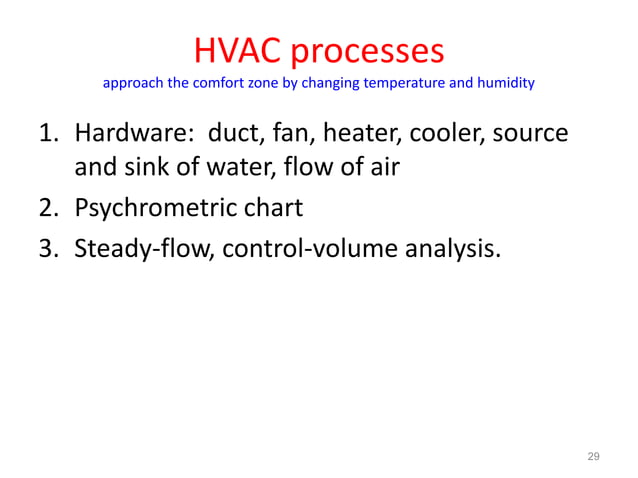 HVAC processes
approach the comfort zone by changing temperature and humidity

1. Hardware: duct, fan, heater, cooler, source and sink of water, flow of air
2. Psychrometric chart
3. Steady-flow, control-volume analysis.

29